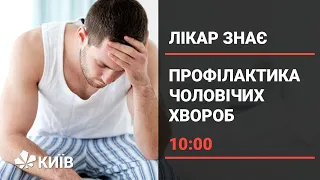 ЛІКАР ЗНАЄ

ПРОФІЛАКТИКА ЧОЛОВІЧИХ ХВОРОБ

10:00

КИЇВ